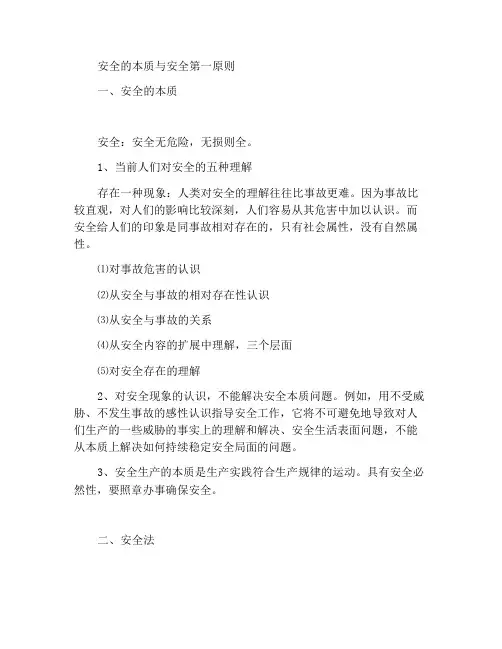 安全的本质与安全第一原则

一、安全的本质

安全：安全无危险，无损则全。

1、当前人们对安全的五种理解

存在一种现象：人类对安全的理解往往比事故更难。因为事故比较直观，对人们的影响比较深刻，人们容易从其危害中加以认识。而安全给人们的印象是同事故相对存在的，只有社会属性，没有自然属性。

⑴对事故危害的认识

⑵从安全与事故的相对存在性认识

⑶从安全与事故的关系

⑷从安全内容的扩展中理解，三个层面

⑸对安全存在的理解

2、对安全现象的认识，不能解决安全本质问题。例如，用不受威胁、不发生事故的感性认识指导安全工作，它将不可避免地导致对人们生产的一些威胁的事实上的理解和解决、安全生活表面问题，不能从本质上解决如何持续稳定安全局面的问题。

3、安全生产的本质是生产实践符合生产规律的运动。具有安全必然性，要照章办事确保安全。

二、安全法